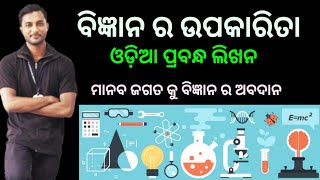 ବିଜ୍ଞାନ ର ଉପକାରିତା
ଓଡ଼ିଆ ପ୍ରବନ୍ଧ ଲିଖନ
ମାନବ ଜଗତ କୁ ବିଜ୍ଞାନ ର ଅବଦାନ

$E=mc^2$